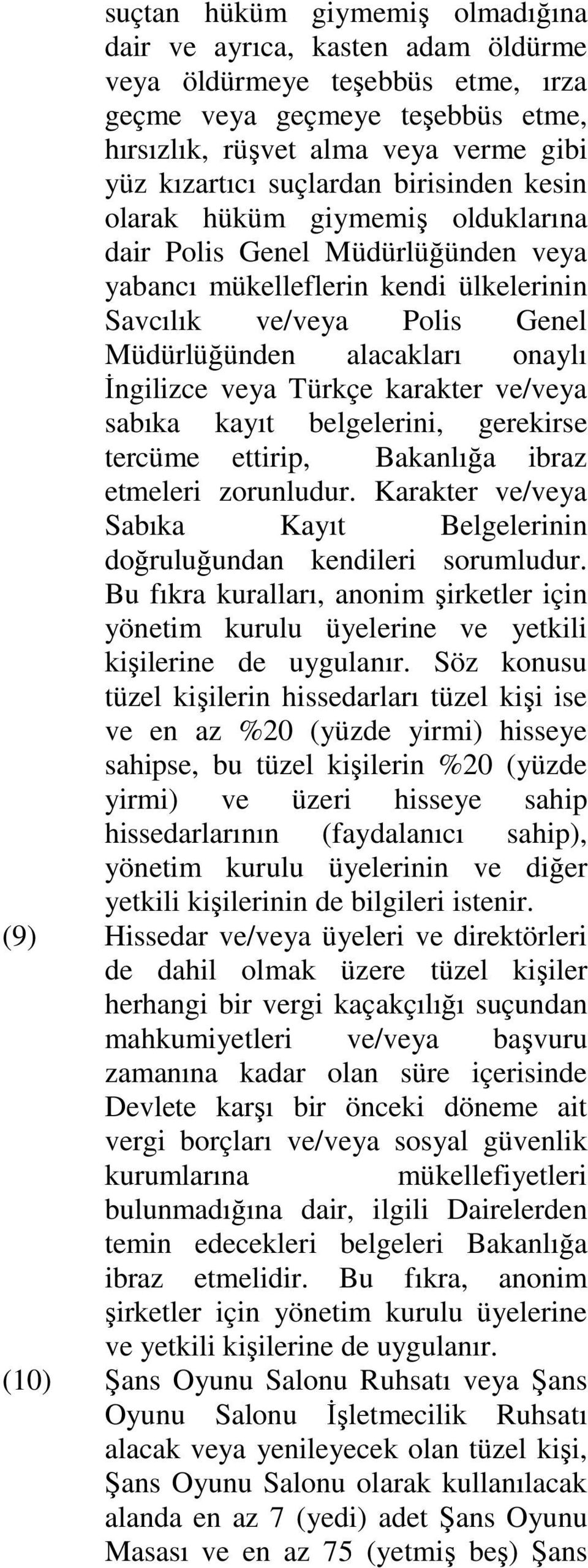 suçtan hüküm giymemiş olmadığına dair ve ayrıca, kasten adam öldürme veya öldürmeye teşebbüs etme, ırza geçme veya geçmeye teşebbüs etme, hırsızlık, rüşvet alma veya verme gibi yüz kızartıcı suçlardan birisinden kesin olarak hüküm giymemiş olduklarına dair Polis Genel Müdürlüğünden veya yabancı mükelleflerin kendi ülkelerinin Savcılık ve/veya Polis Genel Müdürlüğünden alacakları onaylı İngilizce veya Türkçe karakter ve/veya sabıka kayıt belgelerini, gerekirse tercüme ettirip, Bakanlığa ibraz etmeleri zorunludur. Karakter ve/veya Sabıka Kayıt Belgelerinin doğruluğundan kendileri sorumludur. Bu fıkra kuralları, anonim şirketler için yönetim kurulu üyelerine ve yetkili kişilerine de uygulanır. Söz konusu tüzel kişilerin hissedarları tüzel kişi ise ve en az %20 (yüzde yirmi) hisseye sahipse, bu tüzel kişilerin %20 (yüzde yirmi) ve üzeri hisseye sahip hissedarlarının (faydalanıcı sahip), yönetim kurulu üyelerinin ve diğer yetkili kişilerinin de bilgileri istenir.

(9) Hissedar ve/veya üyeleri ve direktörleri de dahil olmak üzere tüzel kişiler herhangi bir vergi kaçakçılığı suçundan mahkumiyetleri ve/veya başvuru zamanına kadar olan süre içerisinde Devlete karşı bir önceki döneme ait vergi borçları ve/veya sosyal güvenlik kurumlarına mükellefiyetleri bulunmadığına dair, ilgili Dairelerden temin edecekleri belgeleri Bakanlığa ibraz etmelidir. Bu fıkra, anonim şirketler için yönetim kurulu üyelerine ve yetkili kişilerine de uygulanır.

(10) Şans Oyunu Salonu Ruhsatı veya Şans Oyunu Salonu İşletmecilik Ruhsatı alacak veya yenileyecek olan tüzel kişi, Şans Oyunu Salonu olarak kullanılacak alanda en az 7 (yedi) adet Şans Oyunu Masası ve en az 75 (yetmiş beş) Şans